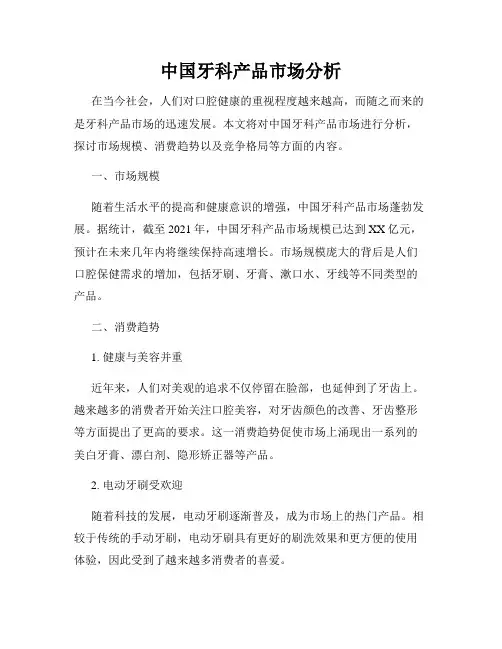 中国牙科产品市场分析

在当今社会，人们对口腔健康的重视程度越来越高，而随之而来的是牙科产品市场的迅速发展。本文将对中国牙科产品市场进行分析，探讨市场规模、消费趋势以及竞争格局等方面的内容。

一、市场规模

随着生活水平的提高和健康意识的增强，中国牙科产品市场蓬勃发展。据统计，截至 2021 年，中国牙科产品市场规模已达到 XX 亿元，预计在未来几年内将继续保持高速增长。市场规模庞大的背后是人们口腔保健需求的增加，包括牙刷、牙膏、漱口水、牙线等不同类型的产品。

二、消费趋势

1. 健康与美容并重

近年来，人们对美观的追求不仅停留在脸部，也延伸到了牙齿上。越来越多的消费者开始关注口腔美容，对牙齿颜色的改善、牙齿整形等方面提出了更高的要求。这一消费趋势促使市场上涌现出一系列的美白牙膏、漂白剂、隐形矫正器等产品。

2. 电动牙刷受欢迎

随着科技的发展，电动牙刷逐渐普及，成为市场上的热门产品。相较于传统的手动牙刷，电动牙刷具有更好的刷洗效果和更方便的使用体验，因此受到了越来越多消费者的喜爱。